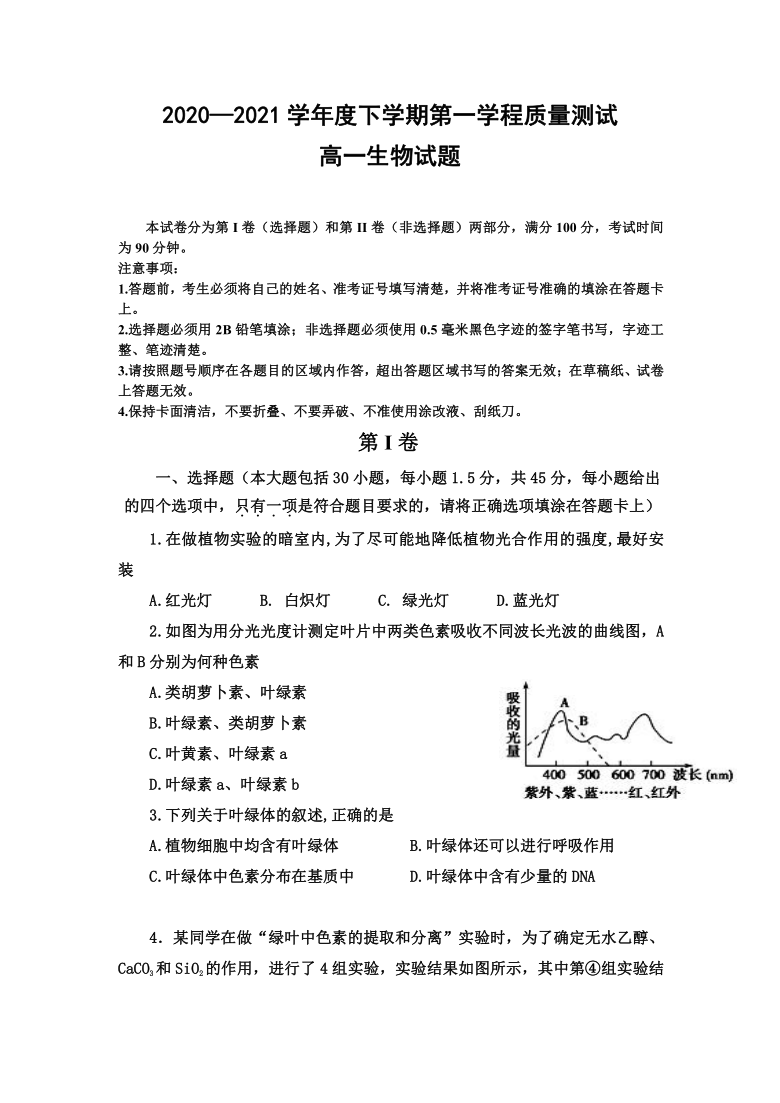 2020—2021 学年度下学期第一学程质量测试
高一生物试题

本试卷分为第 I 卷（选择题）和第 II 卷（非选择题）两部分，满分 100 分，考试时间为 90 分钟。
注意事项：
1.答题前，考生必须将自己的姓名、准考证号填写清楚，并将准考证号准确的填涂在答题卡上。
2.选择题必须用 2B 铅笔填涂；非选择题必须使用 0.5 毫米黑色字迹的签字笔书写，字迹工整、笔迹清楚。
3.请按照题号顺序在各题目的区域内作答，超出答题区域书写的答案无效；在草稿纸、试卷上答题无效。
4.保持卡面清洁，不要折叠、不要弄破、不准使用涂改液、刮纸刀。

第 I 卷

一、选择题（本大题包括 30 小题，每小题 1.5 分，共 45 分，每小题给出的四个选项中，只有一项是符合题目要求的，请将正确选项填涂在答题卡上）

1.在做植物实验的暗室内,为了尽可能地降低植物光合作用的强度,最好安装

A.红光灯 B. 白炽灯 C. 绿光灯 D.蓝光灯

2.如图为用分光光度计测定叶片中两类色素吸收不同波长光波的曲线图，A 和 B 分别为何种色素

A.类胡萝卜素、叶绿素
B.叶绿素、类胡萝卜素
C.叶黄素、叶绿素 a
D.叶绿素 a、叶绿素 b

吸收的光量
A
B
400 500 600 700 波长 (nm)
紫外、紫、蓝……红、红外

3.下列关于叶绿体的叙述,正确的是

A.植物细胞中均含有叶绿体 B.叶绿体还可以进行呼吸作用
C.叶绿体中色素分布在基质中 D.叶绿体中含有少量的 DNA

4．某同学在做“绿叶中色素的提取和分离”实验时，为了确定无水乙醇、$CaCO_3$ 和 $SiO_2$ 的作用，进行了 4 组实验，实验结果如图所示，其中第④组实验结